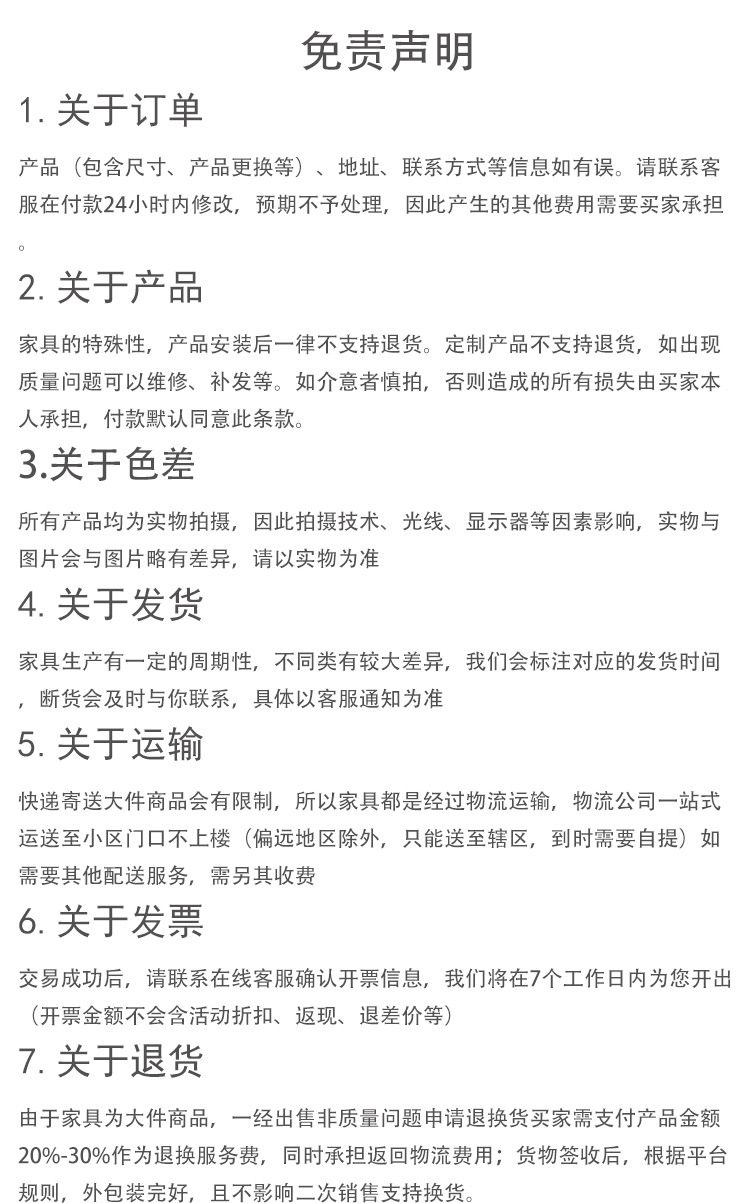 免责声明

1. 关于订单

产品（包含尺寸、产品更换等）、地址、联系方式等信息如有误。请联系客服在付款24小时内修改，预期不予处理，因此产生的其他费用需要买家承担。

2. 关于产品

家具的特殊性，产品安装后一律不支持退货。定制产品不支持退货，如出现质量问题可以维修、补发等。如介意者慎拍，否则造成的所有损失由买家本人承担，付款默认同意此条款。

3.关于色差

所有产品均为实物拍摄，因此拍摄技术、光线、显示器等因素影响，实物与图片会与图片略有差异，请以实物为准

4. 关于发货

家具生产有一定的周期性，不同类有较大差异，我们会标注对应的发货时间，断货会及时与你联系，具体以客服通知为准

5. 关于运输

快递寄送大件商品会有限制，所以家具都是经过物流运输，物流公司一站式运送至小区门口不上楼（偏远地区除外，只能送至辖区，到时需要自提）如需要其他配送服务，需另其收费

6. 关于发票

交易成功后，请联系在线客服确认开票信息，我们将在7个工作日内为您开出（开票金额不会含活动折扣、返现、退差价等）

7. 关于退货

由于家具为大件商品，一经出售非质量问题申请退换货买家需支付产品金额20%-30%作为退换服务费，同时承担返回物流费用；货物签收后，根据平台规则，外包装完好，且不影响二次销售支持换货。